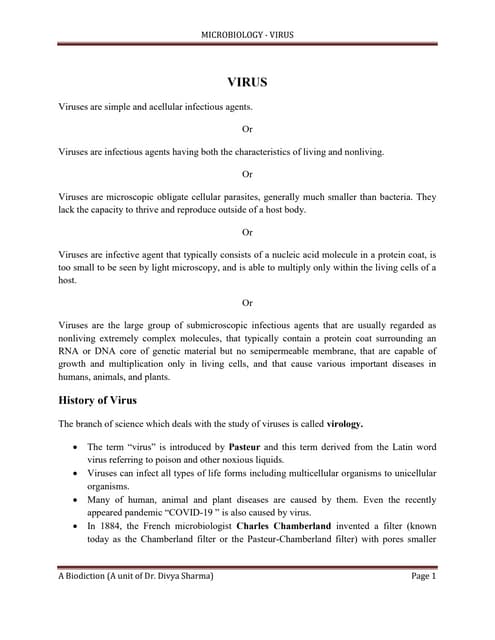 MICROBIOLOGY - VIRUS

VIRUS

Viruses are simple and acellular infectious agents.

Or

Viruses are infectious agents having both the characteristics of living and nonliving.

Or

Viruses are microscopic obligate cellular parasites, generally much smaller than bacteria. They lack the capacity to thrive and reproduce outside of a host body.

Or

Viruses are infective agent that typically consists of a nucleic acid molecule in a protein coat, is too small to be seen by light microscopy, and is able to multiply only within the living cells of a host.

Or

Viruses are the large group of submicroscopic infectious agents that are usually regarded as nonliving extremely complex molecules, that typically contain a protein coat surrounding an RNA or DNA core of genetic material but no semipermeable membrane, that are capable of growth and multiplication only in living cells, and that cause various important diseases in humans, animals, and plants.

History of Virus

The branch of science which deals with the study of viruses is called virology.

• The term "virus" is introduced by Pasteur and this term derived from the Latin word virus referring to poison and other noxious liquids.
• Viruses can infect all types of life forms including multicellular organisms to unicellular organisms.
• Many of human, animal and plant diseases are caused by them. Even the recently appeared pandemic "COVID-19 " is also caused by virus.
• In 1884, the French microbiologist Charles Chamberland invented a filter (known today as the Chamberland filter or the Pasteur-Chamberland filter) with pores smaller

A Biodiction (A unit of Dr. Divya Sharma)

Page 1